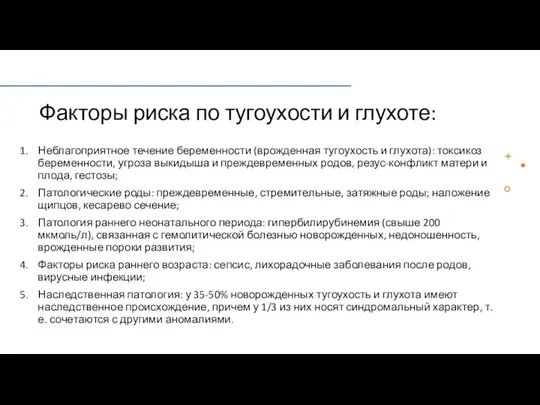 Факторы риска по тугоухости и глухоте:

1. Неблагоприятное течение беременности (врожденная тугоухость и глухота): токсикоз беременности, угроза выкидыша и преждевременных родов, резус-конфликт матери и плода, гестозы;
2. Патологические роды: преждевременные, стремительные, затяжные роды; наложение щипцов, кесарево сечение;
3. Патология раннего неонатального периода: гипербилирубинемия (свыше 200 мкмоль/л), связанная с гемолитической болезнью новорожденных, недоношенность, врожденные пороки развития;
4. Факторы риска раннего возраста: сепсис, лихорадочные заболевания после родов, вирусные инфекции;
5. Наследственная патология: у 35-50% новорожденных тугоухость и глухота имеют наследственное происхождение, причем у 1/3 из них носят синдромальный характер, т. е. сочетаются с другими аномалиями.